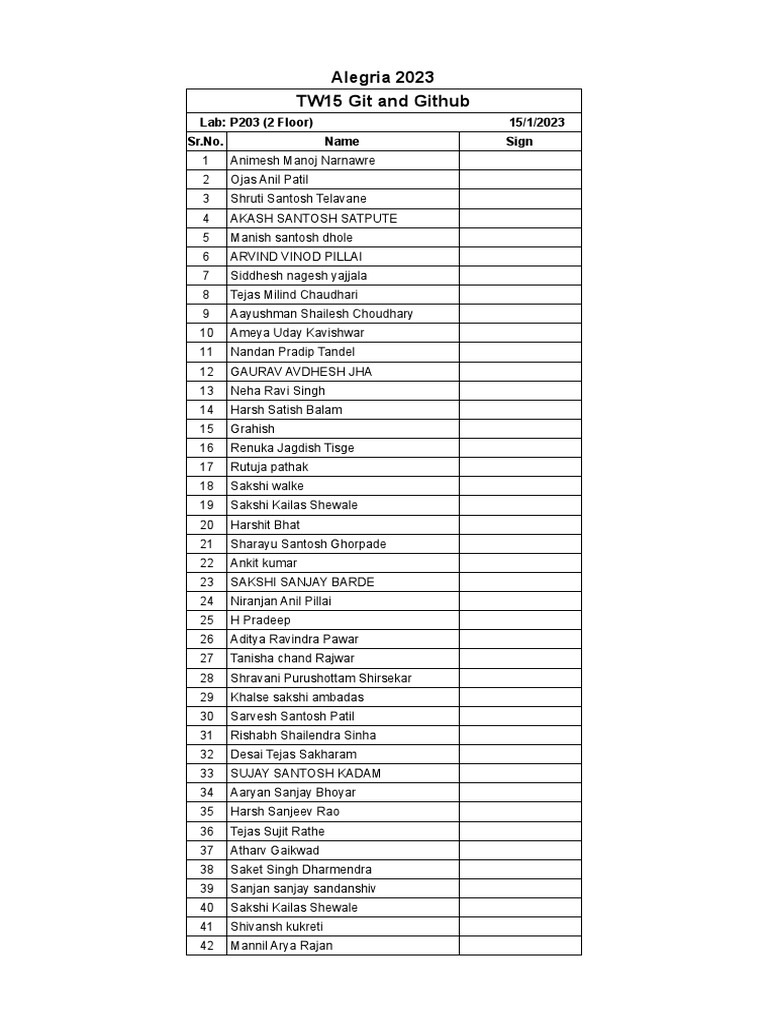 Alegria 2023

TW15 Git and Github

Lab: P203 (2 Floor) 15/1/2023

| Sr.No. | Name | Sign |
|---|---|---|
| 1 | Animesh Manoj Narnawre | |
| 2 | Ojas Anil Patil | |
| 3 | Shruti Santosh Telavane | |
| 4 | AKASH SANTOSH SATPUTE | |
| 5 | Manish santosh dhole | |
| 6 | ARVIND VINOD PILLAI | |
| 7 | Siddhesh nagesh yajjala | |
| 8 | Tejas Milind Chaudhari | |
| 9 | Aayushman Shailesh Choudhary | |
| 10 | Ameya Uday Kavishwar | |
| 11 | Nandan Pradip Tandel | |
| 12 | GAURAV AVDHESH JHA | |
| 13 | Neha Ravi Singh | |
| 14 | Harsh Satish Balam | |
| 15 | Grahish | |
| 16 | Renuka Jagdish Tisge | |
| 17 | Rutuja pathak | |
| 18 | Sakshi walke | |
| 19 | Sakshi Kailas Shewale | |
| 20 | Harshit Bhat | |
| 21 | Sharayu Santosh Ghorpade | |
| 22 | Ankit kumar | |
| 23 | SAKSHI SANJAY BARDE | |
| 24 | Niranjan Anil Pillai | |
| 25 | H Pradeep | |
| 26 | Aditya Ravindra Pawar | |
| 27 | Tanisha chand Rajwar | |
| 28 | Shravani Purushottam Shirsekar | |
| 29 | Khalse sakshi ambadas | |
| 30 | Sarvesh Santosh Patil | |
| 31 | Rishabh Shailendra Sinha | |
| 32 | Desai Tejas Sakharam | |
| 33 | SUJAY SANTOSH KADAM | |
| 34 | Aaryan Sanjay Bhoyar | |
| 35 | Harsh Sanjeev Rao | |
| 36 | Tejas Sujit Rathe | |
| 37 | Atharv Gaikwad | |
| 38 | Saket Singh Dharmendra | |
| 39 | Sanjan sanjay sandanshiv | |
| 40 | Sakshi Kailas Shewale | |
| 41 | Shivansh kukreti | |
| 42 | Mannil Arya Rajan | |